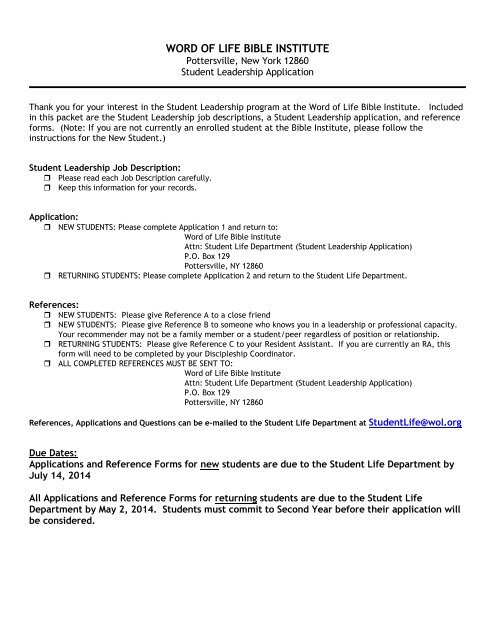 WORD OF LIFE BIBLE INSTITUTE
Pottersville, New York 12860
Student Leadership Application

Thank you for your interest in the Student Leadership program at the Word of Life Bible Institute. Included in this packet are the Student Leadership job descriptions, a Student Leadership application, and reference forms. (Note: If you are not currently an enrolled student at the Bible Institute, please follow the instructions for the New Student.)

Student Leadership Job Description:
❒ Please read each Job Description carefully.
❒ Keep this information for your records.

Application:
❒ NEW STUDENTS: Please complete Application 1 and return to:
Word of Life Bible Institute
Attn: Student Life Department (Student Leadership Application)
P.O. Box 129
Pottersville, NY 12860
❒ RETURNING STUDENTS: Please complete Application 2 and return to the Student Life Department.

References:
❒ NEW STUDENTS: Please give Reference A to a close friend
❒ NEW STUDENTS: Please give Reference B to someone who knows you in a leadership or professional capacity. Your recommender may not be a family member or a student/peer regardless of position or relationship.
❒ RETURNING STUDENTS: Please give Reference C to your Resident Assistant. If you are currently an RA, this form will need to be completed by your Discipleship Coordinator.
❒ ALL COMPLETED REFERENCES MUST BE SENT TO:
Word of Life Bible Institute
Attn: Student Life Department (Student Leadership Application)
P.O. Box 129
Pottersville, NY 12860

References, Applications and Questions can be e-mailed to the Student Life Department at StudentLife@wol.org

Due Dates:
Applications and Reference Forms for new students are due to the Student Life Department by July 14, 2014

All Applications and Reference Forms for returning students are due to the Student Life Department by May 2, 2014. Students must commit to Second Year before their application will be considered.